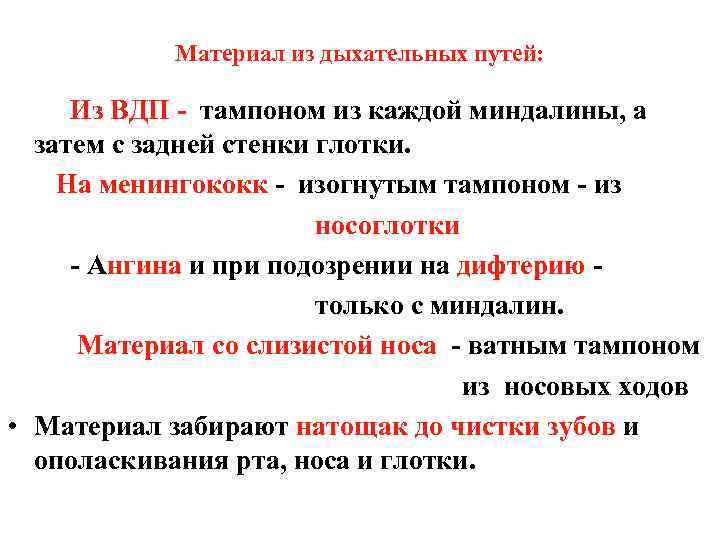 Материал из дыхательных путей:

Из ВДП - тампоном из каждой миндалины, а затем с задней стенки глотки.

На менингококк - изогнутым тампоном - из носоглотки

- Ангина и при подозрении на дифтерию - только с миндалин.

Материал со слизистой носа - ватным тампоном из носовых ходов

• Материал забирают натощак до чистки зубов и ополаскивания рта, носа и глотки.